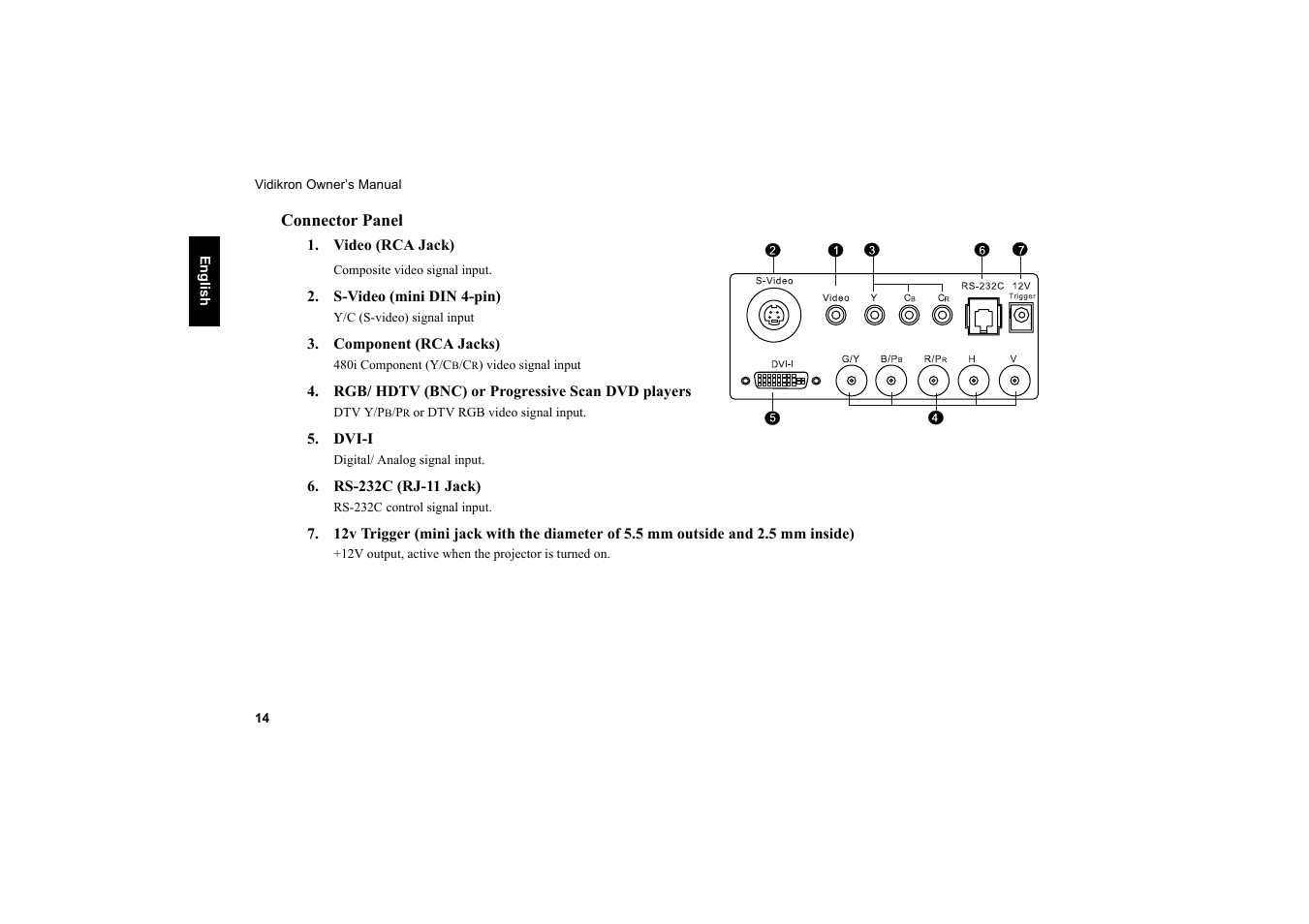 Vidikron Owner's Manual

English

Connector Panel

1. Video (RCA Jack)
Composite video signal input.

2. S-Video (mini DIN 4-pin)
Y/C (S-video) signal input

3. Component (RCA Jacks)
480i Component (Y/CB/CR) video signal input

4. RGB/ HDTV (BNC) or Progressive Scan DVD players
DTV Y/PB/PR or DTV RGB video signal input.

5. DVI-I
Digital/ Analog signal input.

6. RS-232C (RJ-11 Jack)
RS-232C control signal input.

7. 12v Trigger (mini jack with the diameter of 5.5 mm outside and 2.5 mm inside)
+12V output, active when the projector is turned on.

2 1 3 6 7
S-Video Video Y CB CR RS-232C 12V Trigger
DVI-I G/Y B/PB R/PR H V
5 4

14